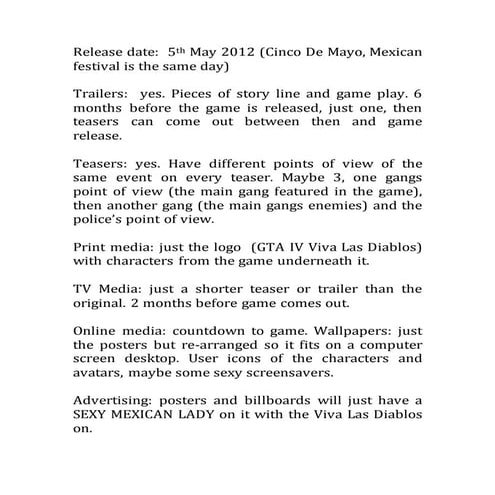 Release date: 5th May 2012 (Cinco De Mayo, Mexican festival is the same day)

Trailers: yes. Pieces of story line and game play. 6 months before the game is released, just one, then teasers can come out between then and game release.

Teasers: yes. Have different points of view of the same event on every teaser. Maybe 3, one gangs point of view (the main gang featured in the game), then another gang (the main gangs enemies) and the police's point of view.

Print media: just the logo (GTA IV Viva Las Diablos) with characters from the game underneath it.

TV Media: just a shorter teaser or trailer than the original. 2 months before game comes out.

Online media: countdown to game. Wallpapers: just the posters but re-arranged so it fits on a computer screen desktop. User icons of the characters and avatars, maybe some sexy screensavers.

Advertising: posters and billboards will just have a SEXY MEXICAN LADY on it with the Viva Las Diablos on.